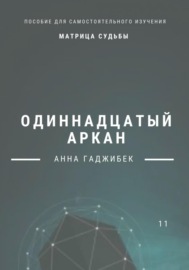 ПОСОБИЕ ДЛЯ САМОСТОЯТЕЛЬНОГО ИЗУЧЕНИЯ

МАТРИЦА СУДЬБЫ

ОДИННАДЦАТЫЙ АРКАН

АННА ГАДЖИБЕК

11